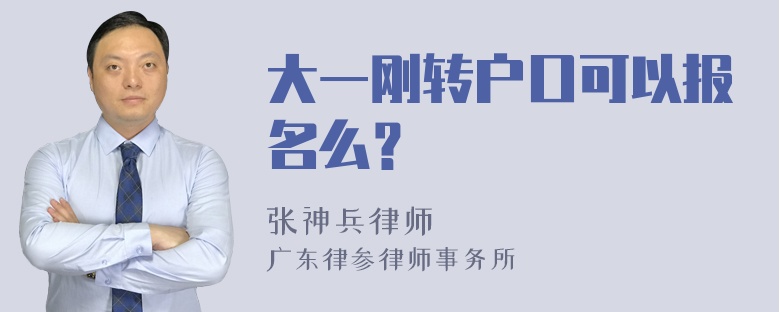 大一刚转户口可以报名么？

张神兵律师
广东律参律师事务所